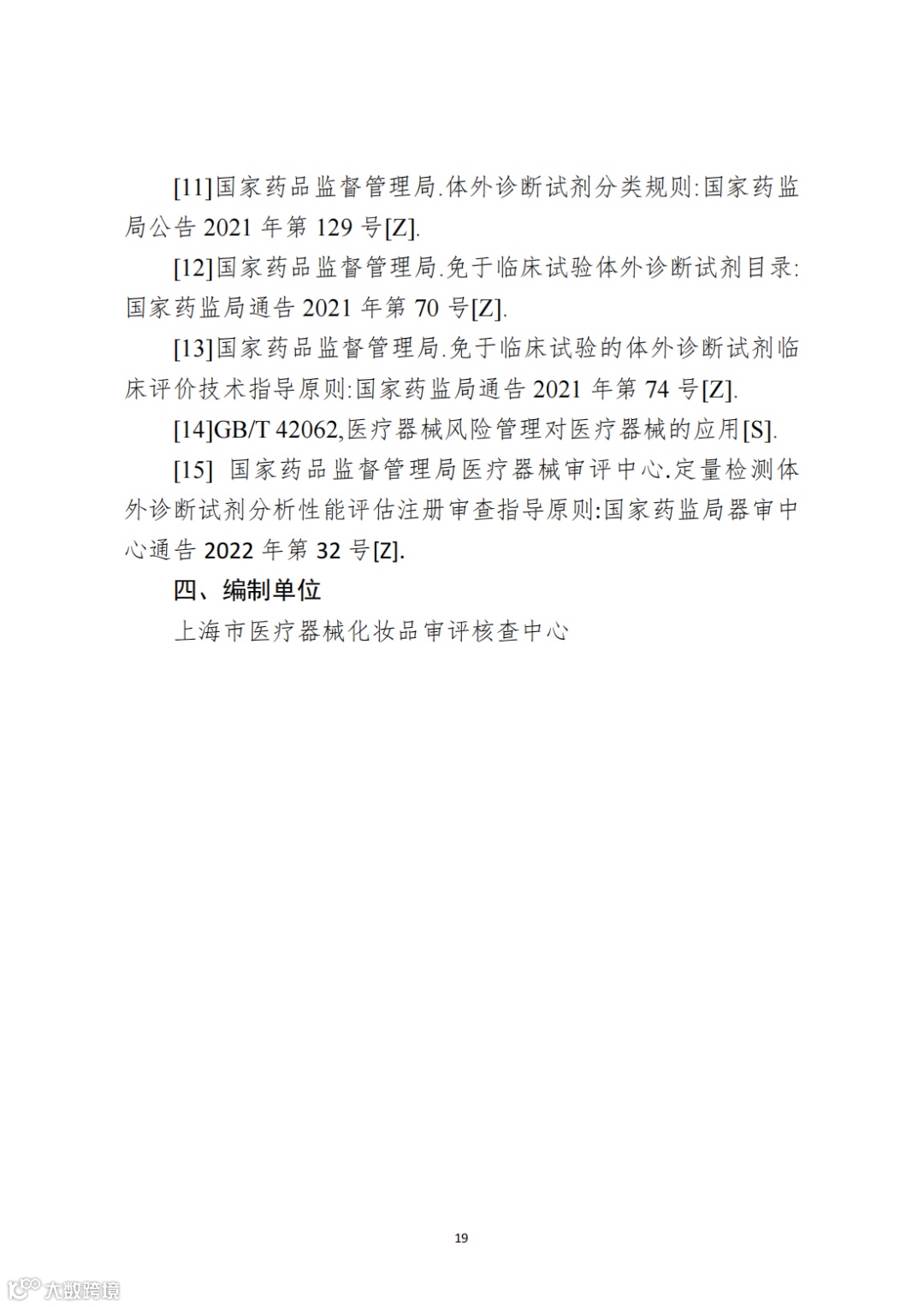 [11]国家药品监督管理局.体外诊断试剂分类规则:国家药监局公告2021年第129号[Z].

[12]国家药品监督管理局.免于临床试验体外诊断试剂目录:国家药监局通告2021年第70号[Z].

[13]国家药品监督管理局.免于临床试验的体外诊断试剂临床评价技术指导原则:国家药监局通告2021年第74号[Z].

[14]GB/T 42062,医疗器械风险管理对医疗器械的应用[S].

[15] 国家药品监督管理局医疗器械审评中心.定量检测体外诊断试剂分析性能评估注册审查指导原则:国家药监局器审中心通告2022年第32号[Z].

四、编制单位

上海市医疗器械化妆品审评核查中心

19

大数跨境